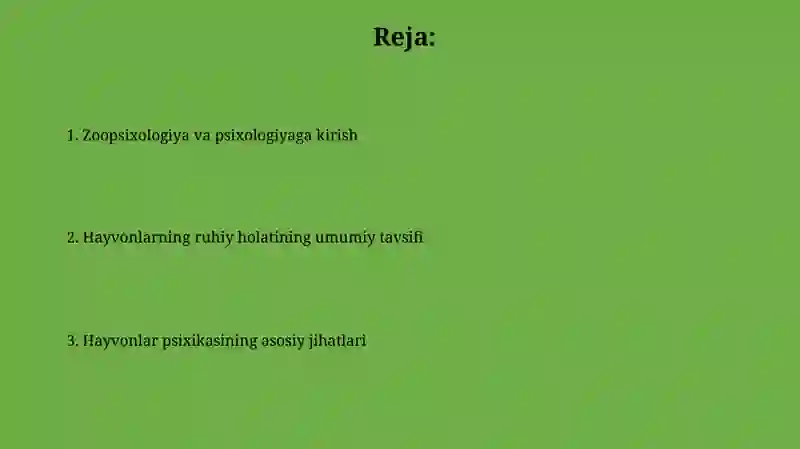 Reja:

1. Zoopsixologiya va psixologiyaga kirish

2. Hayvonlarning ruhiy holatining umumiy tavsifi

3. Hayvonlar psixikasining asosiy jihatlari